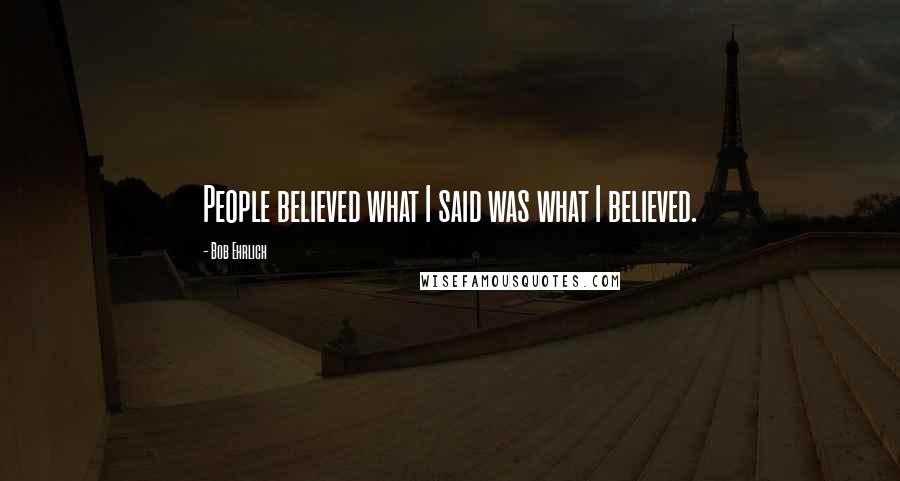 People believed what I said was what I believed.

- Bob Ehrlich

WISEFAMOUSQUOTES.COM